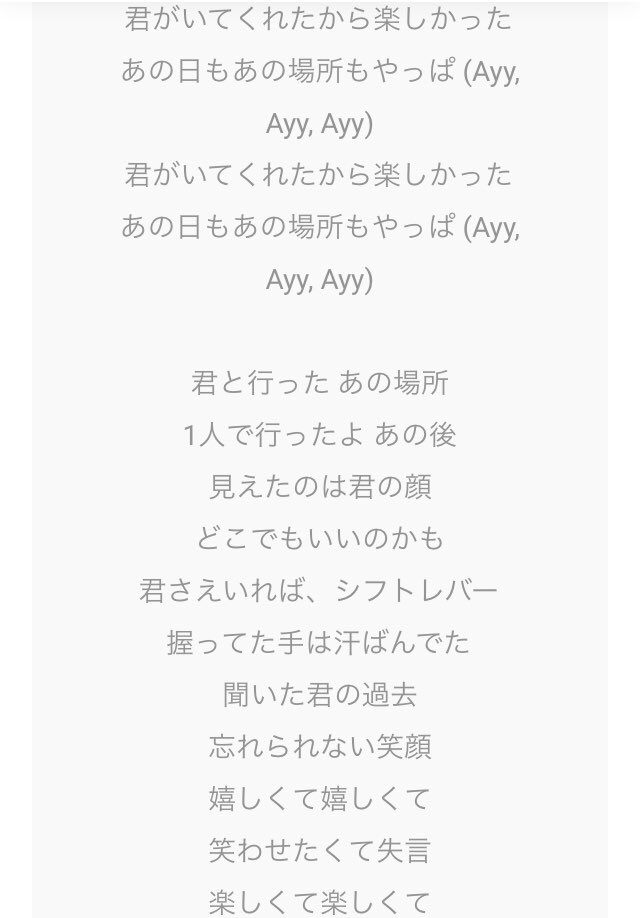 君がいてくれたから楽しかった
あの日もあの場所もやっぱ (Ayy, Ayy, Ayy)
君がいてくれたから楽しかった
あの日もあの場所もやっぱ (Ayy, Ayy, Ayy)

君と行った あの場所
1人で行ったよ あの後
見えたのは君の顔
どこでもいいのかも
君さえいれば、シフトレバー
握ってた手は汗ばんでた
聞いた君の過去
忘れられない笑顔
嬉しくて嬉しくて
笑わせたくて失言
楽しくて楽しくて